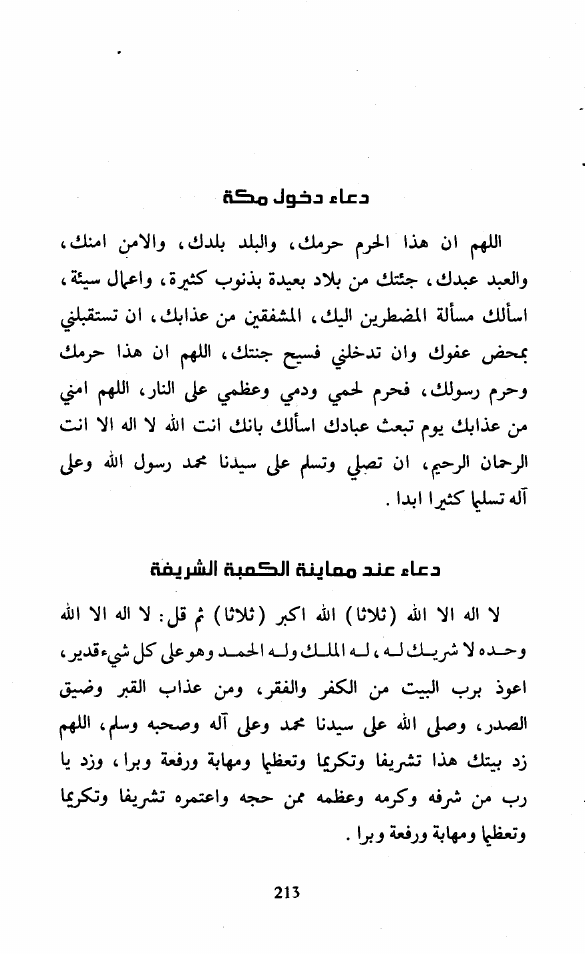 دعاء دخول مكة

اللهم ان هذا الحرم حرمك، والبلد بلدك، والامن امنك، والعبد عبدك، جئتك من بلاد بعيدة بذنوب كثيرة، واعمال سيئة، اسألك مسألة المضطرين اليك، المشفقين من عذابك، ان تستقبلني بمحض عفوك وان تدخلني فسيح جنتك، اللهم ان هذا حرمك وحرم رسولك، فحرم لحمي ودمي وعظمي على النار، اللهم امني من عذابك يوم تبعث عبادك اسألك بانك انت الله لا اله الا انت الرحمان الرحيم، ان تصلي وتسلم على سيدنا محمد رسول الله وعلى آله تسليما كثيرا ابدا.

دعاء عند معاينة الكعبة الشريفة

لا اله الا الله (ثلاثا) الله اكبر (ثلاثا) ثم قل: لا اله الا الله وحده لا شريك له، له الملك وله الحمد وهو على كل شيء قدير، اعوذ برب البيت من الكفر والفقر، ومن عذاب القبر وضيق الصدر، وصلى الله على سيدنا محمد وعلى آله وصحبه وسلم، اللهم زد بيتك هذا تشريفا وتكريما وتعظيما ومهابة ورفعة وبرا، وزد يا رب من شرفه وكرمه وعظمه ممن حجه واعتمره تشريفا وتكريما وتعظيما ومهابة ورفعة وبرا.

213